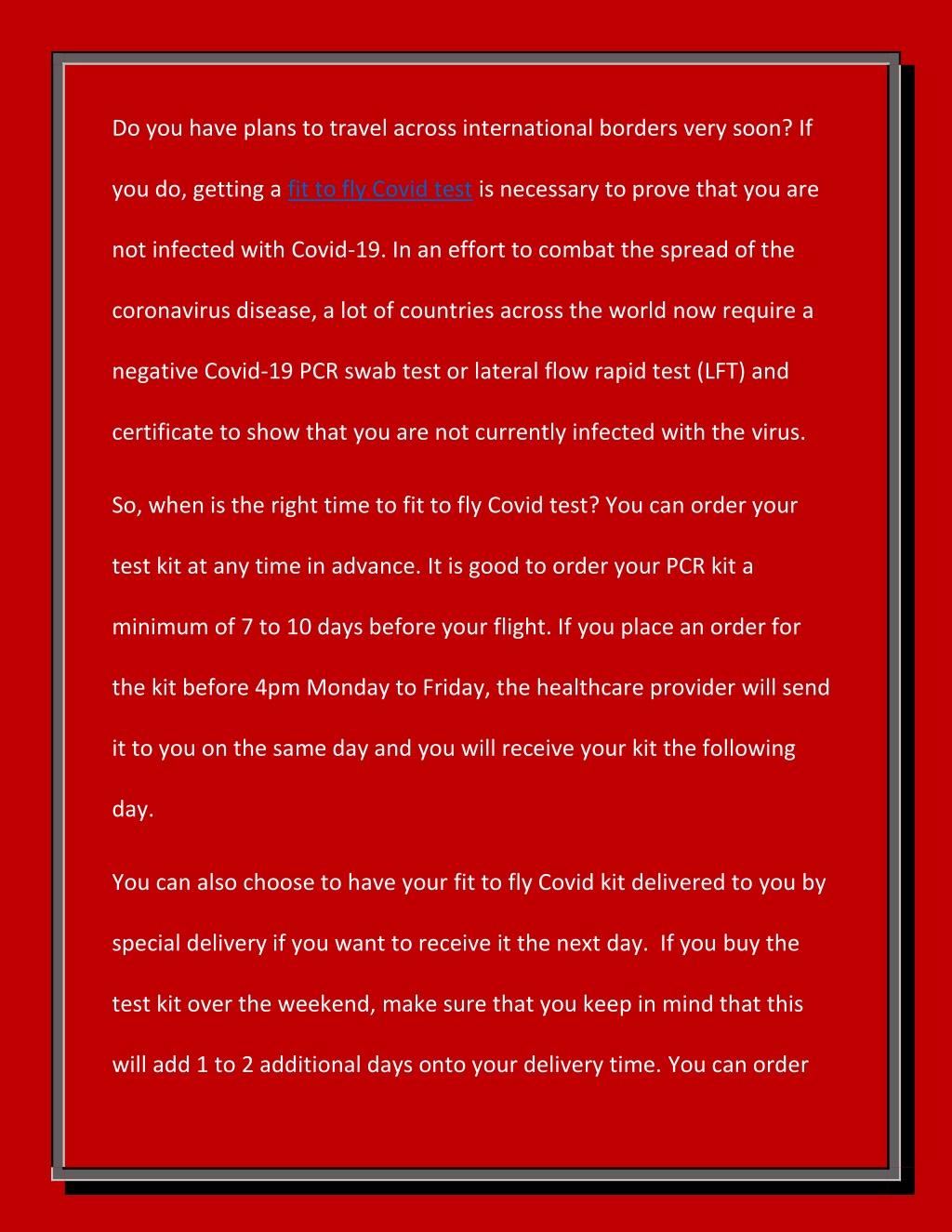 Do you have plans to travel across international borders very soon? If you do, getting a fit to fly Covid test is necessary to prove that you are not infected with Covid-19. In an effort to combat the spread of the coronavirus disease, a lot of countries across the world now require a negative Covid-19 PCR swab test or lateral flow rapid test (LFT) and certificate to show that you are not currently infected with the virus.

So, when is the right time to fit to fly Covid test? You can order your test kit at any time in advance. It is good to order your PCR kit a minimum of 7 to 10 days before your flight. If you place an order for the kit before 4pm Monday to Friday, the healthcare provider will send it to you on the same day and you will receive your kit the following day.

You can also choose to have your fit to fly Covid kit delivered to you by special delivery if you want to receive it the next day. If you buy the test kit over the weekend, make sure that you keep in mind that this will add 1 to 2 additional days onto your delivery time. You can order